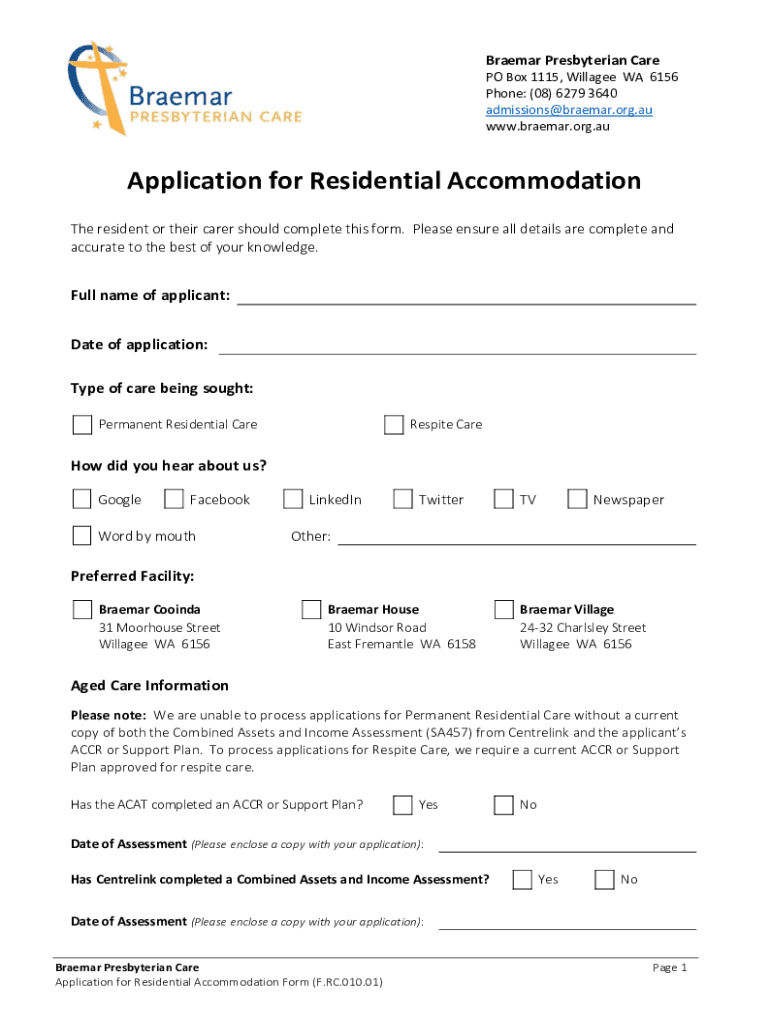 Braemar
PRESBYTERIAN CARE

Braemar Presbyterian Care
PO Box 1115, Willagee WA 6156
Phone: (08) 6279 3640
admissions@braemar.org.au
www.braemar.org.au

Application for Residential Accommodation

The resident or their carer should complete this form. Please ensure all details are complete and accurate to the best of your knowledge.

Full name of applicant:

Date of application:

Type of care being sought:

Permanent Residential Care

Respite Care

How did you hear about us?

Google

Facebook

LinkedIn

Twitter

TV

Newspaper

Word by mouth

Other:

Preferred Facility:

Braemar Cooinda
31 Moorhouse Street
Willagee WA 6156

Braemar House
10 Windsor Road
East Fremantle WA 6158

Braemar Village
24-32 Charlsley Street
Willagee WA 6156

Aged Care Information

Please note: We are unable to process applications for Permanent Residential Care without a current copy of both the Combined Assets and Income Assessment (SA457) from Centrelink and the applicant's ACCR or Support Plan. To process applications for Respite Care, we require a current ACCR or Support Plan approved for respite care.

Has the ACAT completed an ACCR or Support Plan?

Yes

No

Date of Assessment (Please enclose a copy with your application):

Has Centrelink completed a Combined Assets and Income Assessment?

Yes

No

Date of Assessment (Please enclose a copy with your application):

Braemar Presbyterian Care
Application for Residential Accommodation Form (F.RC.010.01)

Page 1